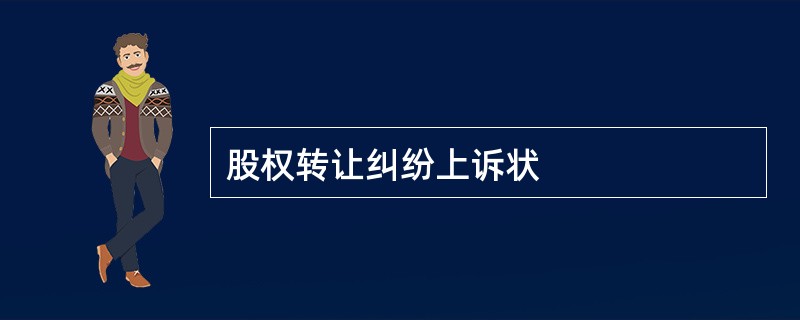 股权转让纠纷上诉状